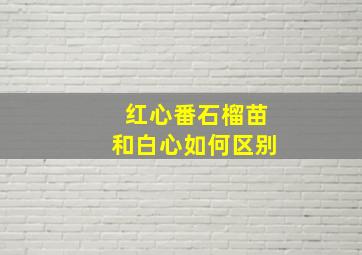 红心番石榴苗
和白心如何区别